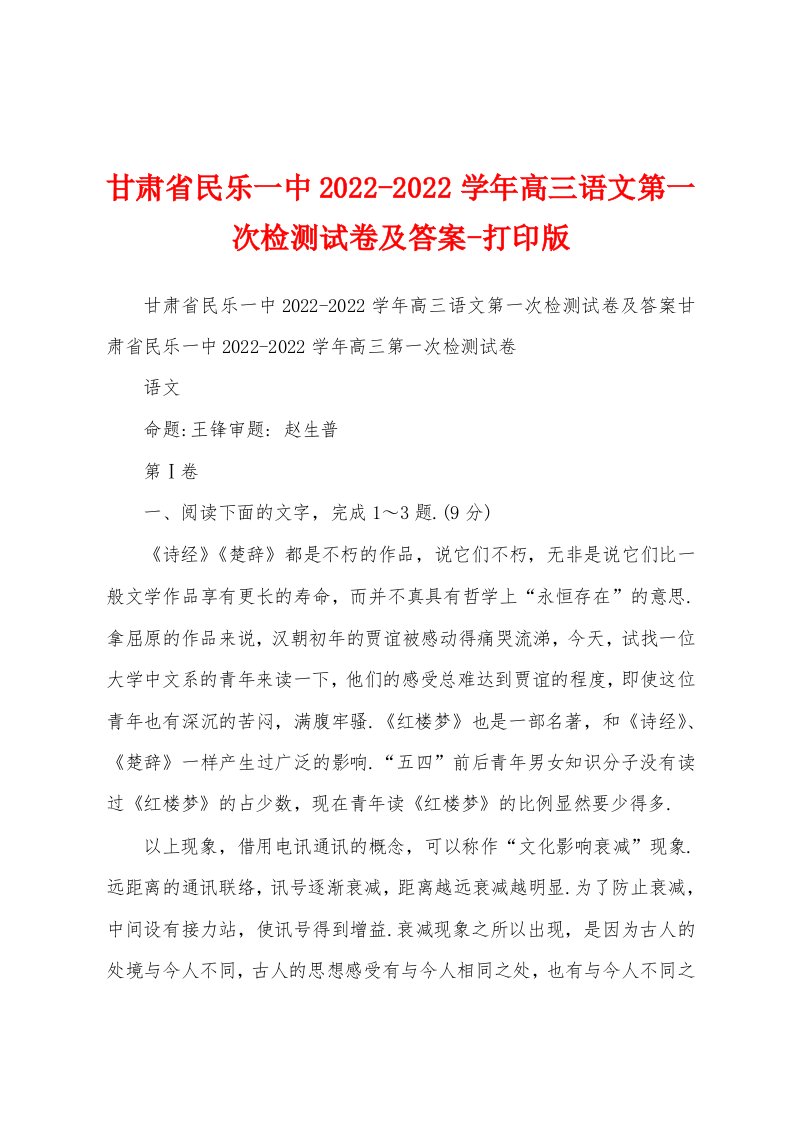 甘肃省民乐一中 2022-2022 学年高三语文第一次检测试卷及答案-打印版

甘肃省民乐一中 2022-2022 学年高三语文第一次检测试卷及答案甘肃省民乐一中 2022-2022 学年高三第一次检测试卷

语文

命题:王锋审题: 赵生普

第Ⅰ卷

一、阅读下面的文字，完成 1～3 题.(9 分)

《诗经》《楚辞》都是不朽的作品，说它们不朽，无非是说它们比一般文学作品享有更长的寿命，而并不真具有哲学上“永恒存在”的意思.拿屈原的作品来说，汉朝初年的贾谊被感动得痛哭流涕，今天，试找一位大学中文系的青年来读一下，他们的感受总难达到贾谊的程度，即使这位青年也有深沉的苦闷，满腹牢骚.《红楼梦》也是一部名著，和《诗经》、《楚辞》一样产生过广泛的影响.“五四”前后青年男女知识分子没有读过《红楼梦》的占少数，现在青年读《红楼梦》的比例显然要少得多.

以上现象，借用电讯通讯的概念，可以称作“文化影响衰减”现象.远距离的通讯联络，讯号逐渐衰减，距离越远衰减越明显.为了防止衰减，中间设有接力站，使讯号得到增益.衰减现象之所以出现，是因为古人的处境与今人不同，古人的思想感受有与今人相同之处，也有与今人不同之